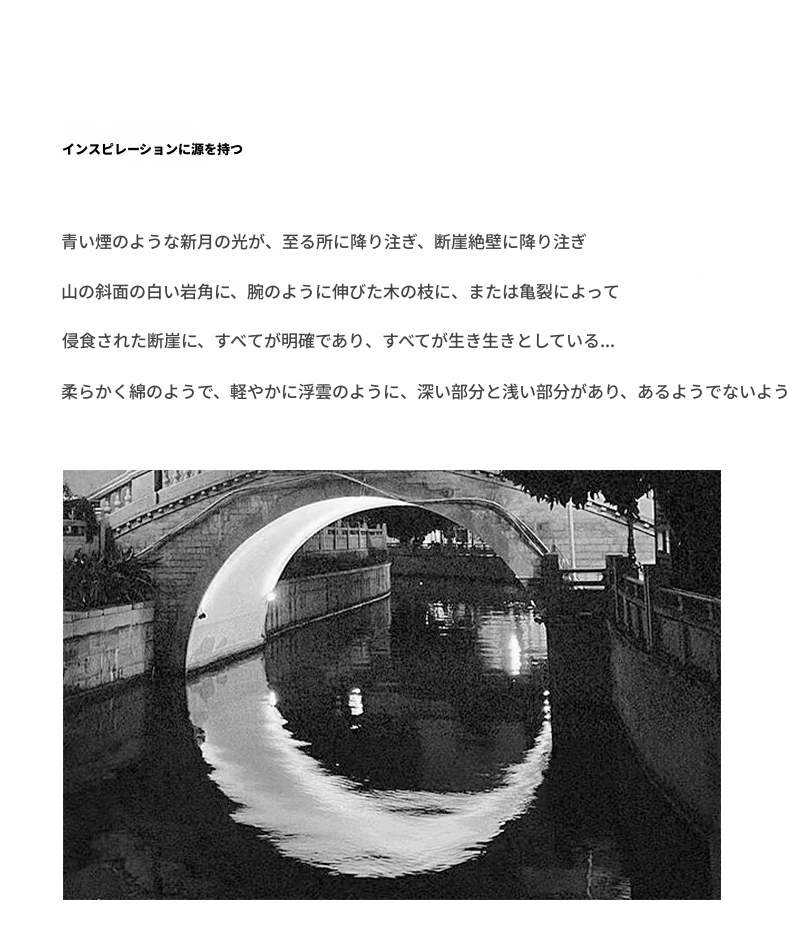 インスピレーションに源を持つ

青い煙のような新月の光が、至る所に降り注ぎ、断崖絶壁に降り注ぎ

山の斜面の白い岩角に、腕のように伸びた木の枝に、または亀裂によって

侵食された断崖に、すべてが明確であり、すべてが生き生きとしている...

柔らかく綿のようで、軽やかに浮雲のように、深い部分と浅い部分があり、あるようでないよう